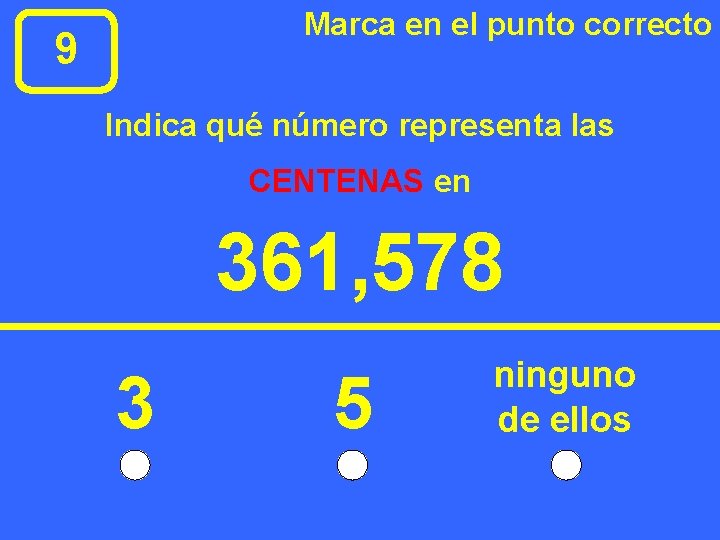 9

Marca en el punto correcto

Indica qué número representa las CENTENAS en

361,578

3

5

ninguno de ellos